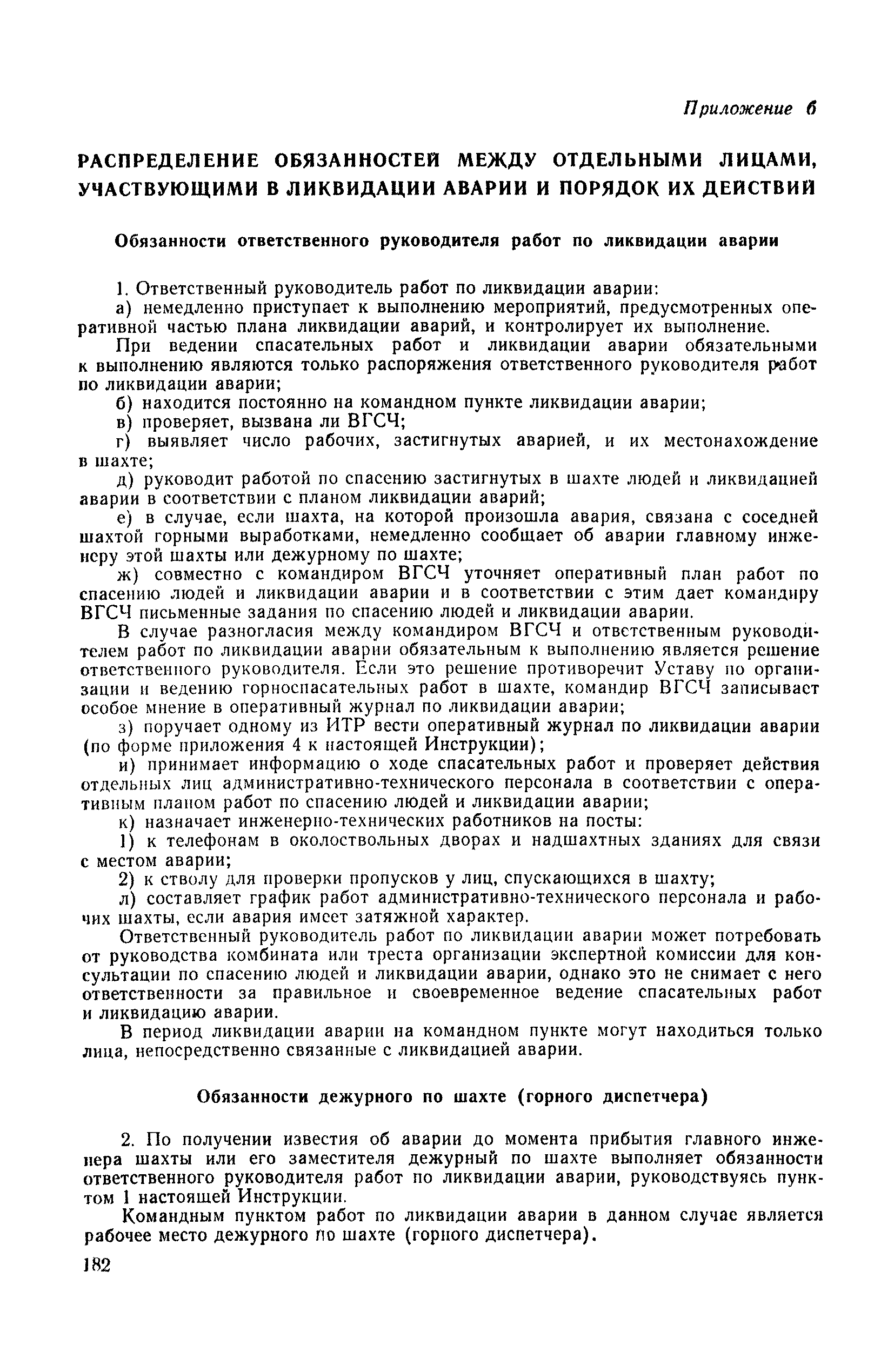 Приложение 6

РАСПРЕДЕЛЕНИЕ ОБЯЗАННОСТЕЙ МЕЖДУ ОТДЕЛЬНЫМИ ЛИЦАМИ, УЧАСТВУЮЩИМИ В ЛИКВИДАЦИИ АВАРИИ И ПОРЯДОК ИХ ДЕЙСТВИЙ

Обязанности ответственного руководителя работ по ликвидации аварии

1. Ответственный руководитель работ по ликвидации аварии:

а) немедленно приступает к выполнению мероприятий, предусмотренных оперативной частью плана ликвидации аварий, и контролирует их выполнение.

При ведении спасательных работ и ликвидации аварии обязательными к выполнению являются только распоряжения ответственного руководителя работ по ликвидации аварии;

б) находится постоянно на командном пункте ликвидации аварии;

в) проверяет, вызвана ли ВГСЧ;

г) выявляет число рабочих, застигнутых аварией, и их местонахождение в шахте;

д) руководит работой по спасению застигнутых в шахте людей и ликвидацией аварии в соответствии с планом ликвидации аварий;

е) в случае, если шахта, на которой произошла авария, связана с соседней шахтой горными выработками, немедленно сообщает об аварии главному инженеру этой шахты или дежурному по шахте;

ж) совместно с командиром ВГСЧ уточняет оперативный план работ по спасению людей и ликвидации аварии и в соответствии с этим дает командиру ВГСЧ письменные задания по спасению людей и ликвидации аварии.

В случае разногласия между командиром ВГСЧ и ответственным руководителем работ по ликвидации аварии обязательным к выполнению является решение ответственного руководителя. Если это решение противоречит Уставу по организации и ведению горноспасательных работ в шахте, командир ВГСЧ записывает особое мнение в оперативный журнал по ликвидации аварии;

з) поручает одному из ИТР вести оперативный журнал по ликвидации аварии (по форме приложения 4 к настоящей Инструкции);

и) принимает информацию о ходе спасательных работ и проверяет действия отдельных лиц административно-технического персонала в соответствии с оперативным планом работ по спасению людей и ликвидации аварии;

к) назначает инженерно-технических работников на посты:

1) к телефонам в околоствольных дворах и надшахтных зданиях для связи с местом аварии;

2) к стволу для проверки пропусков у лиц, спускающихся в шахту;

л) составляет график работ административно-технического персонала и рабочих шахты, если авария имеет затяжной характер.

Ответственный руководитель работ по ликвидации аварии может потребовать от руководства комбината или треста организации экспертной комиссии для консультации по спасению людей и ликвидации аварии, однако это не снимает с него ответственности за правильное и своевременное ведение спасательных работ и ликвидацию аварии.

В период ликвидации аварии на командном пункте могут находиться только лица, непосредственно связанные с ликвидацией аварии.

Обязанности дежурного по шахте (горного диспетчера)

2. По получении известия об аварии до момента прибытия главного инженера шахты или его заместителя дежурный по шахте выполняет обязанности ответственного руководителя работ по ликвидации аварии, руководствуясь пунктом 1 настоящей Инструкции.

Командным пунктом работ по ликвидации аварии в данном случае является рабочее место дежурного по шахте (горного диспетчера).

182